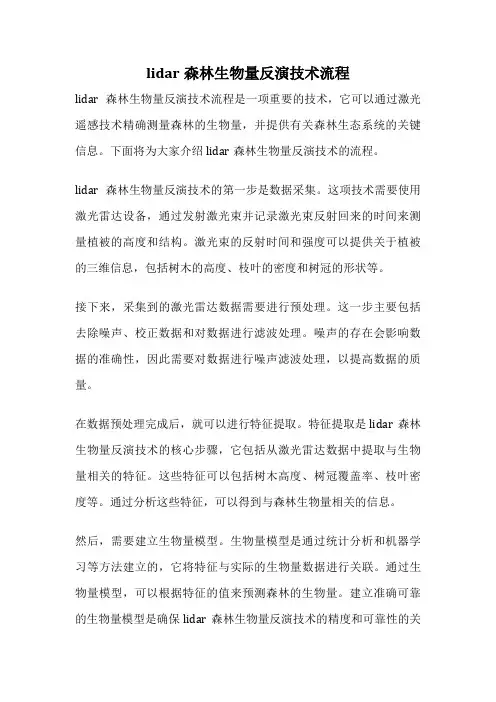 lidar 森林生物量反演技术流程

lidar 森林生物量反演技术流程是一项重要的技术，它可以通过激光遥感技术精确测量森林的生物量，并提供有关森林生态系统的关键信息。下面将为大家介绍 lidar 森林生物量反演技术的流程。

lidar 森林生物量反演技术的第一步是数据采集。这项技术需要使用激光雷达设备，通过发射激光束并记录激光束反射回来的时间来测量植被的高度和结构。激光束的反射时间和强度可以提供关于植被的三维信息，包括树木的高度、枝叶的密度和树冠的形状等。

接下来，采集到的激光雷达数据需要进行预处理。这一步主要包括去除噪声、校正数据和对数据进行滤波处理。噪声的存在会影响数据的准确性，因此需要对数据进行噪声滤波处理，以提高数据的质量。

在数据预处理完成后，就可以进行特征提取。特征提取是 lidar 森林生物量反演技术的核心步骤，它包括从激光雷达数据中提取与生物量相关的特征。这些特征可以包括树木高度、树冠覆盖率、枝叶密度等。通过分析这些特征，可以得到与森林生物量相关的信息。

然后，需要建立生物量模型。生物量模型是通过统计分析和机器学习等方法建立的，它将特征与实际的生物量数据进行关联。通过生物量模型，可以根据特征的值来预测森林的生物量。建立准确可靠的生物量模型是确保 lidar 森林生物量反演技术的精度和可靠性的关